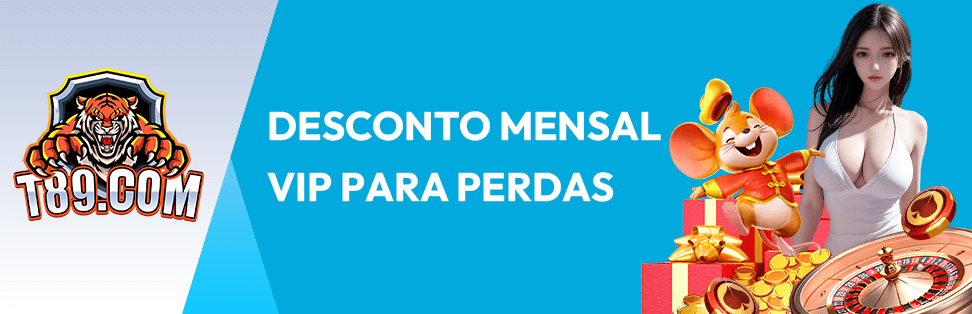 T89.COM

DESCONTO MENSAL VIP PARA PERDAS